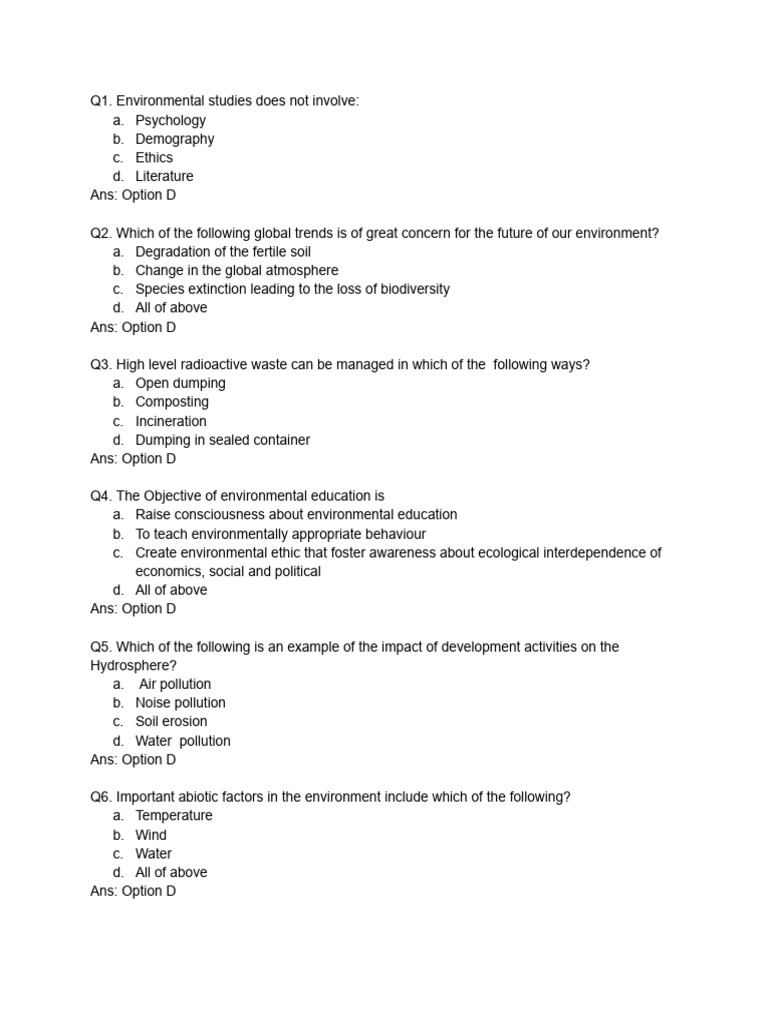 Q1. Environmental studies does not involve:
a. Psychology
b. Demography
c. Ethics
d. Literature
Ans: Option D

Q2. Which of the following global trends is of great concern for the future of our environment?
a. Degradation of the fertile soil
b. Change in the global atmosphere
c. Species extinction leading to the loss of biodiversity
d. All of above
Ans: Option D

Q3. High level radioactive waste can be managed in which of the following ways?
a. Open dumping
b. Composting
c. Incineration
d. Dumping in sealed container
Ans: Option D

Q4. The Objective of environmental education is
a. Raise consciousness about environmental education
b. To teach environmentally appropriate behaviour
c. Create environmental ethic that foster awareness about ecological interdependence of economics, social and political
d. All of above
Ans: Option D

Q5. Which of the following is an example of the impact of development activities on the Hydrosphere?
a. Air pollution
b. Noise pollution
c. Soil erosion
d. Water pollution
Ans: Option D

Q6. Important abiotic factors in the environment include which of the following?
a. Temperature
b. Wind
c. Water
d. All of above
Ans: Option D